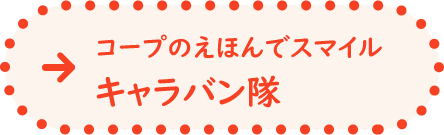 コープのえほんでスマイル
キャラバン隊